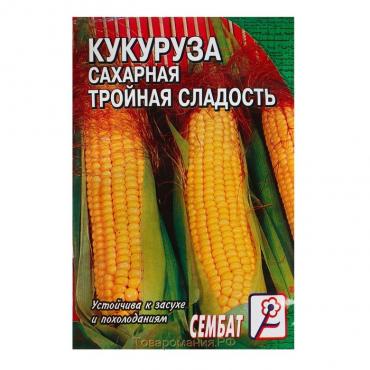 КУКУРУЗА
САХАРНАЯ
ТРОЙНАЯ СЛАДОСТЬ

Устойчива к засухе и похолоданиям

СЕМБАТ

Товаромания.РФ